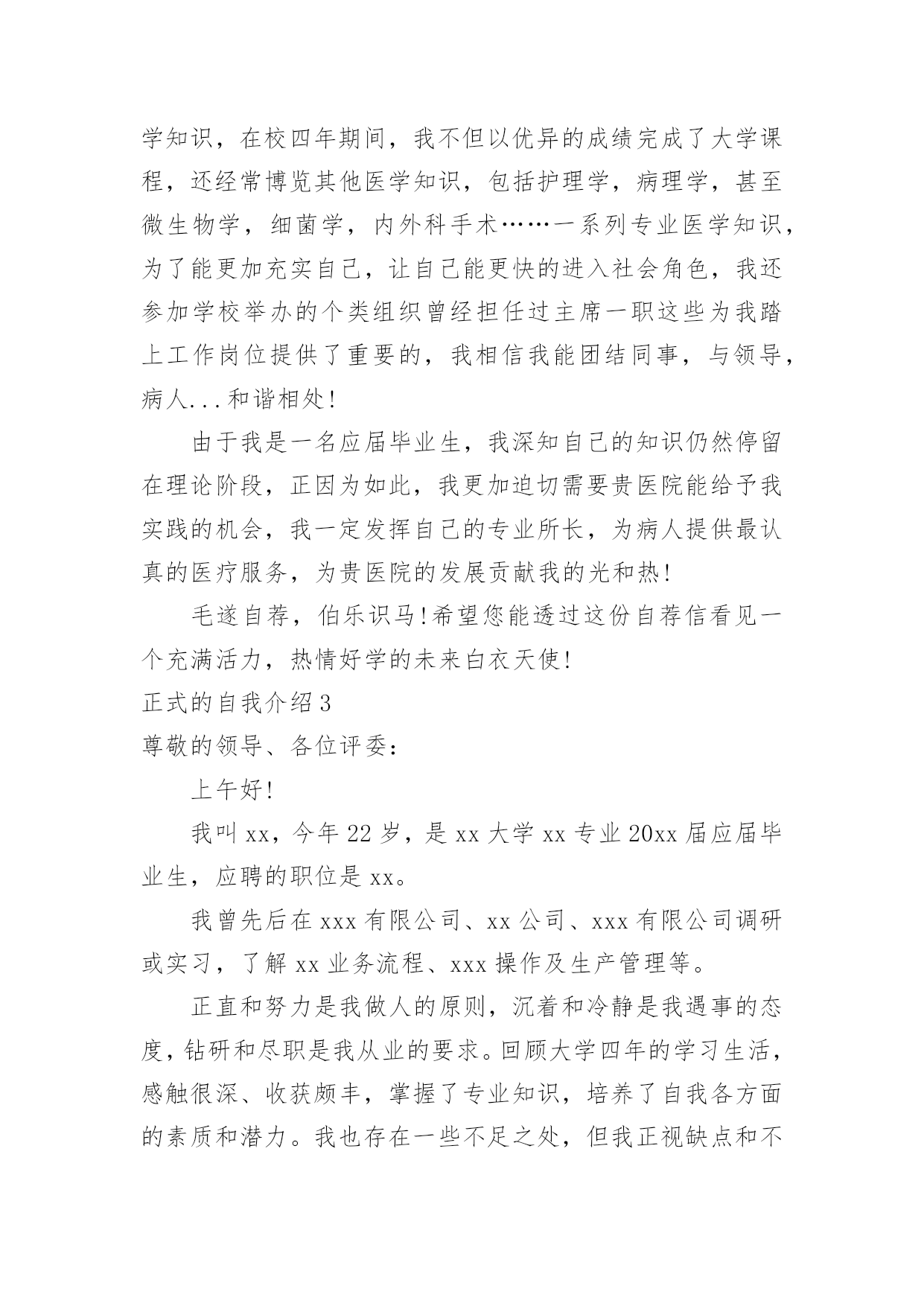 学知识，在校四年期间，我不但以优异的成绩完成了大学课程，还经常博览其他医学知识，包括护理学，病理学，甚至微生物学，细菌学，内外科手术……一系列专业医学知识，为了能更加充实自己，让自己能更快的进入社会角色，我还参加学校举办的个类组织曾经担任过主席一职这些为我踏上工作岗位提供了重要的，我相信我能团结同事，与领导，病人...和谐相处!

由于我是一名应届毕业生，我深知自己的知识仍然停留在理论阶段，正因为如此，我更加迫切需要贵医院能给予我实践的机会，我一定发挥自己的专业所长，为病人提供最认真的医疗服务，为贵医院的发展贡献我的光和热!

毛遂自荐，伯乐识马!希望您能透过这份自荐信看见一个充满活力，热情好学的未来白衣天使!

正式的自我介绍3

尊敬的领导、各位评委：

上午好!

我叫xx，今年22岁，是xx大学xx专业20xx届应届毕业生，应聘的职位是xx。

我曾先后在xxx有限公司、xx公司、xxx有限公司调研或实习，了解xx业务流程、xxx操作及生产管理等。

正直和努力是我做人的原则，沉着和冷静是我遇事的态度，钻研和尽职是我从业的要求。回顾大学四年的学习生活，感触很深、收获颇丰，掌握了专业知识，培养了自我各方面的素质和潜力。我也存在一些不足之处，但我正视缺点和不